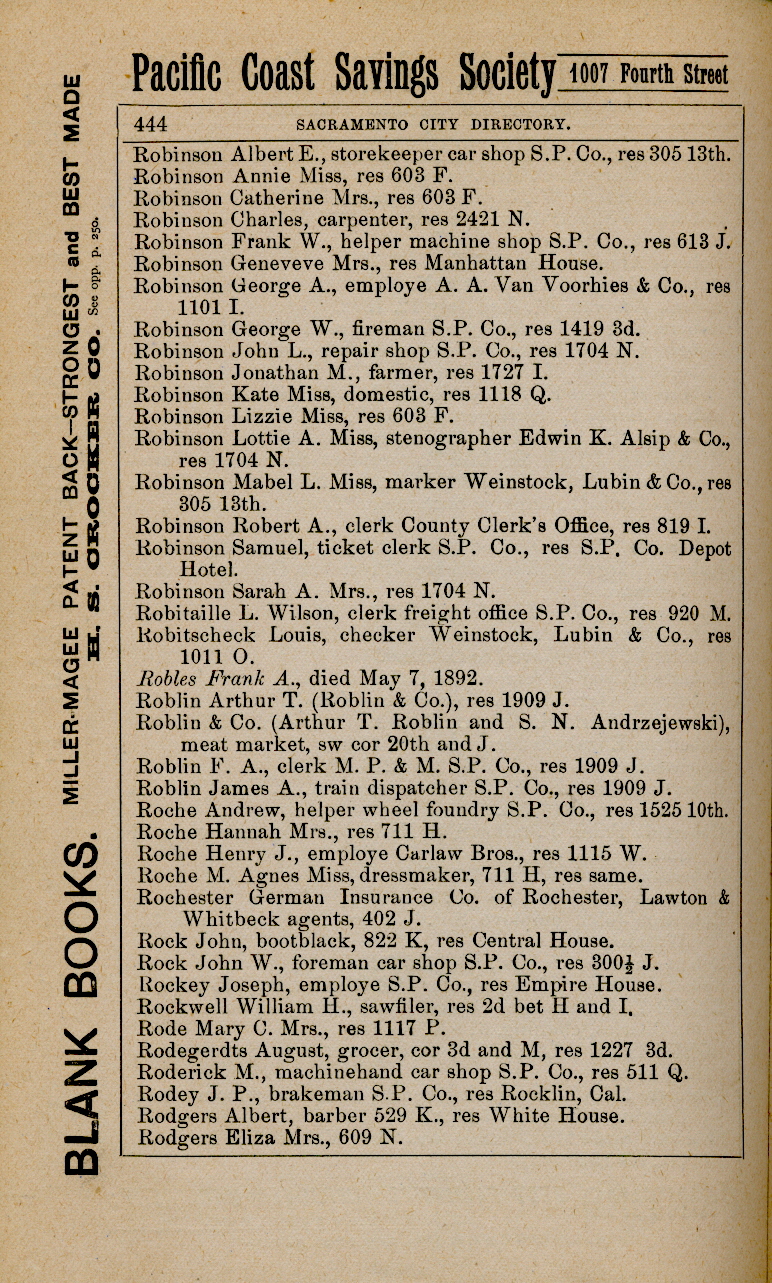 Pacific Coast Savings Society 1007 Fourth Street

444 SACRAMENTO CITY DIRECTORY.

Robinson Albert E., storekeeper car shop S.P. Co., res 305 13th.
Robinson Annie Miss, res 603 F.
Robinson Catherine Mrs., res 603 F.
Robinson Charles, carpenter, res 2421 N.
Robinson Frank W., helper machine shop S.P. Co., res 613 J.
Robinson Geneveve Mrs., res Manhattan House.
Robinson George A., employe A. A. Van Voorhies & Co., res 1101 I.
Robinson George W., fireman S.P. Co., res 1419 3d.
Robinson John L., repair shop S.P. Co., res 1704 N.
Robinson Jonathan M., farmer, res 1727 I.
Robinson Kate Miss, domestic, res 1118 Q.
Robinson Lizzie Miss, res 603 F.
Robinson Lottie A. Miss, stenographer Edwin K. Alsip & Co., res 1704 N.
Robinson Mabel L. Miss, marker Weinstock, Lubin & Co., res 305 13th.
Robinson Robert A., clerk County Clerk's Office, res 819 I.
Robinson Samuel, ticket clerk S.P. Co., res S.P. Co. Depot Hotel.
Robinson Sarah A. Mrs., res 1704 N.
Robitaille L. Wilson, clerk freight office S.P. Co., res 920 M.
Robitscheck Louis, checker Weinstock, Lubin & Co., res 1011 O.
Robles Frank A., died May 7, 1892.
Roblin Arthur T. (Roblin & Co.), res 1909 J.
Roblin & Co. (Arthur T. Roblin and S. N. Andrzejewski), meat market, sw cor 20th and J.
Roblin F. A., clerk M. P. & M. S.P. Co., res 1909 J.
Roblin James A., train dispatcher S.P. Co., res 1909 J.
Roche Andrew, helper wheel foundry S.P. Co., res 1525 10th.
Roche Hannah Mrs., res 711 H.
Roche Henry J., employe Carlaw Bros., res 1115 W.
Roche M. Agnes Miss, dressmaker, 711 H, res same.
Rochester German Insurance Co. of Rochester, Lawton & Whitbeck agents, 402 J.
Rock John, bootblack, 822 K, res Central House.
Rock John W., foreman car shop S.P. Co., res 300½ J.
Rockey Joseph, employe S.P. Co., res Empire House.
Rockwell William H., sawfiler, res 2d bet H and I.
Rode Mary C. Mrs., res 1117 P.
Rodegerdts August, grocer, cor 3d and M, res 1227 3d.
Roderick M., machinehand car shop S.P. Co., res 511 Q.
Rodey J. P., brakeman S.P. Co., res Rocklin, Cal.
Rodgers Albert, barber 529 K., res White House.
Rodgers Eliza Mrs., 609 N.

BLANK BOOKS. MILLER-MAGEE PATENT BACK—STRONGEST and BEST MADE
H. S. CROCKER CO. See opp. p. 250.